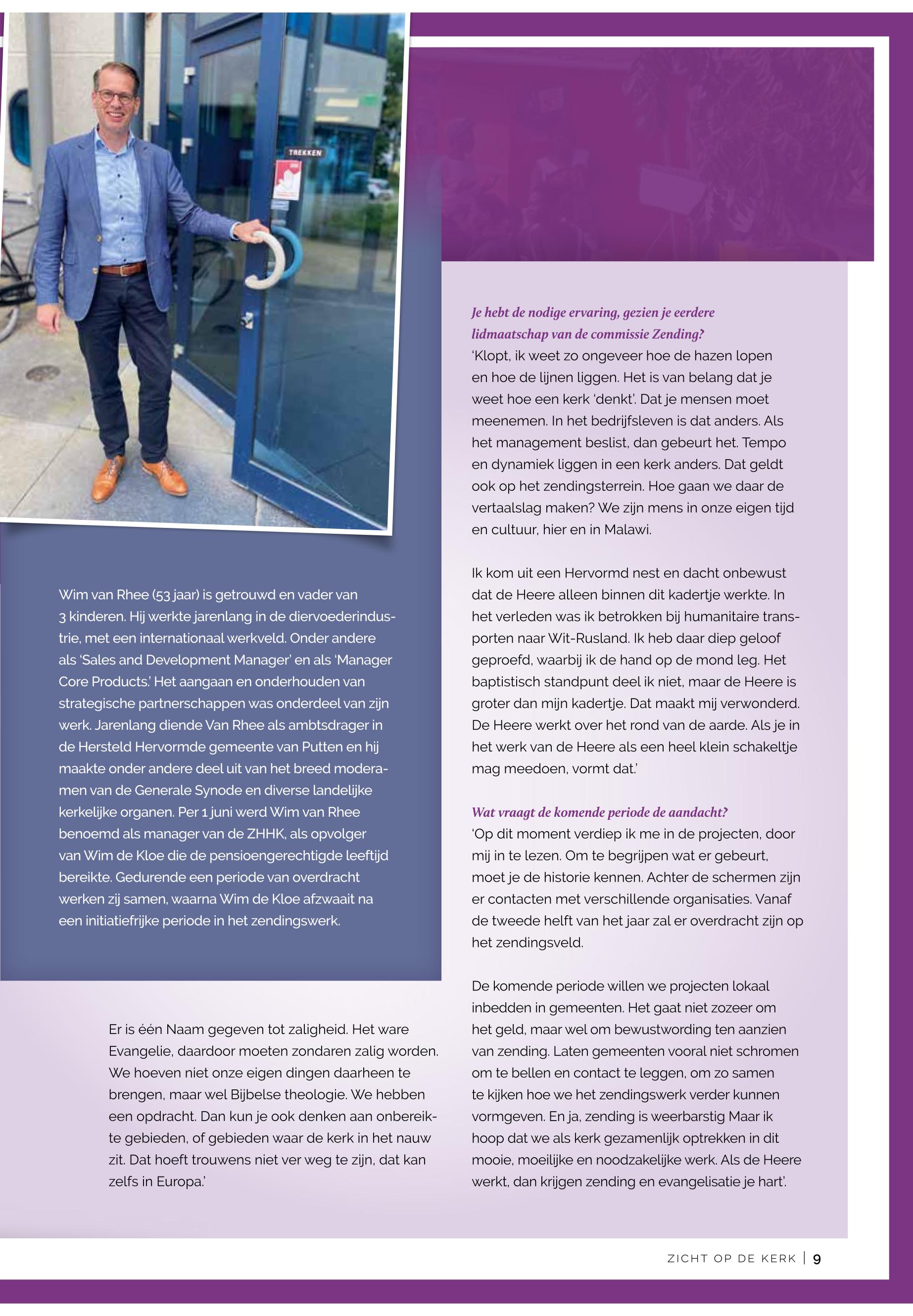 TREKKEN

Wim van Rhee (53 jaar) is getrouwd en vader van 3 kinderen. Hij werkte jarenlang in de diervoederindustrie, met een internationaal werkveld. Onder andere als 'Sales and Development Manager' en als 'Manager Core Products.' Het aangaan en onderhouden van strategische partnerschappen was onderdeel van zijn werk. Jarenlang diende Van Rhee als ambtsdrager in de Hersteld Hervormde gemeente van Putten en hij maakte onder andere deel uit van het breed moderamen van de Generale Synode en diverse landelijke kerkelijke organen. Per 1 juni werd Wim van Rhee benoemd als manager van de ZHHK, als opvolger van Wim de Kloe die de pensioengerechtigde leeftijd bereikte. Gedurende een periode van overdracht werken zij samen, waarna Wim de Kloe afzwaait na een initiatiefrijke periode in het zendingswerk.

Er is één Naam gegeven tot zaligheid. Het ware Evangelie, daardoor moeten zondaren zalig worden. We hoeven niet onze eigen dingen daarheen te brengen, maar wel Bijbelse theologie. We hebben een opdracht. Dan kun je ook denken aan onbereikte gebieden, of gebieden waar de kerk in het nauw zit. Dat hoeft trouwens niet ver weg te zijn, dat kan zelfs in Europa.'

Je hebt de nodige ervaring, gezien je eerdere lidmaatschap van de commissie Zending?
'Klopt, ik weet zo ongeveer hoe de hazen lopen en hoe de lijnen liggen. Het is van belang dat je weet hoe een kerk 'denkt'. Dat je mensen moet meenemen. In het bedrijfsleven is dat anders. Als het management beslist, dan gebeurt het. Tempo en dynamiek liggen in een kerk anders. Dat geldt ook op het zendingsterrein. Hoe gaan we daar de vertaalslag maken? We zijn mens in onze eigen tijd en cultuur, hier en in Malawi.

Ik kom uit een Hervormd nest en dacht onbewust dat de Heere alleen binnen dit kadertje werkte. In het verleden was ik betrokken bij humanitaire transporten naar Wit-Rusland. Ik heb daar diep geloof geproefd, waarbij ik de hand op de mond leg. Het baptistisch standpunt deel ik niet, maar de Heere is groter dan mijn kadertje. Dat maakt mij verwonderd. De Heere werkt over het rond van de aarde. Als je in het werk van de Heere als een heel klein schakeltje mag meedoen, vormt dat.'

Wat vraagt de komende periode de aandacht?
'Op dit moment verdiep ik me in de projecten, door mij in te lezen. Om te begrijpen wat er gebeurt, moet je de historie kennen. Achter de schermen zijn er contacten met verschillende organisaties. Vanaf de tweede helft van het jaar zal er overdracht zijn op het zendingsveld.

De komende periode willen we projecten lokaal inbedden in gemeenten. Het gaat niet zozeer om het geld, maar wel om bewustwording ten aanzien van zending. Laten gemeenten vooral niet schromen om te bellen en contact te leggen, om zo samen te kijken hoe we het zendingswerk verder kunnen vormgeven. En ja, zending is weerbarstig Maar ik hoop dat we als kerk gezamenlijk optrekken in dit mooie, moeilijke en noodzakelijke werk. Als de Heere werkt, dan krijgen zending en evangelisatie je hart'.

ZICHT OP DE KERK | 9